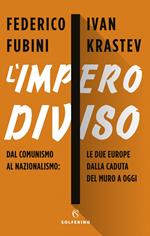 FEDERICO FUBINI

IVAN KRASTEV

L'IMPERO DIVISO

DAL COMUNISMO AL NAZIONALISMO:

LE DUE EUROPE DALLA CADUTA DEL MURO A OGGI

SOLFERINO